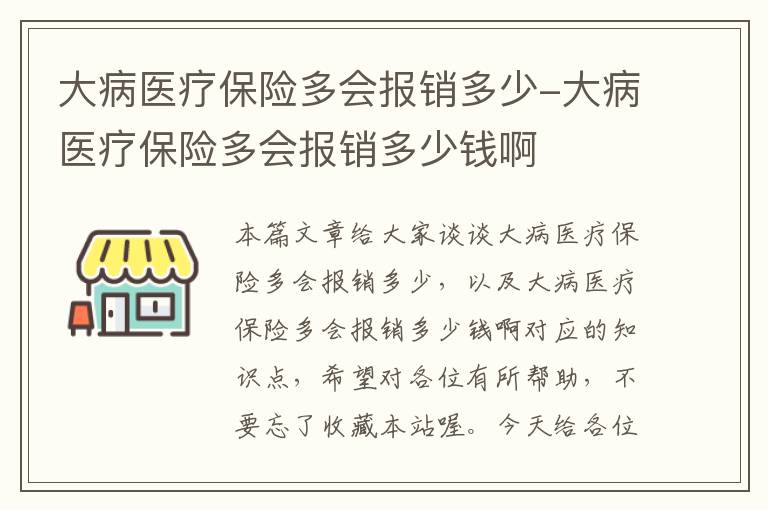 大病医疗保险多会报销多少-大病医疗保险多会报销多少钱啊

本篇文章给大家谈谈大病医疗保险多会报销多少，以及大病医疗保险多会报销多少钱啊对应的知识点，希望对各位有所帮助，不要忘了收藏本站喔。今天给各位